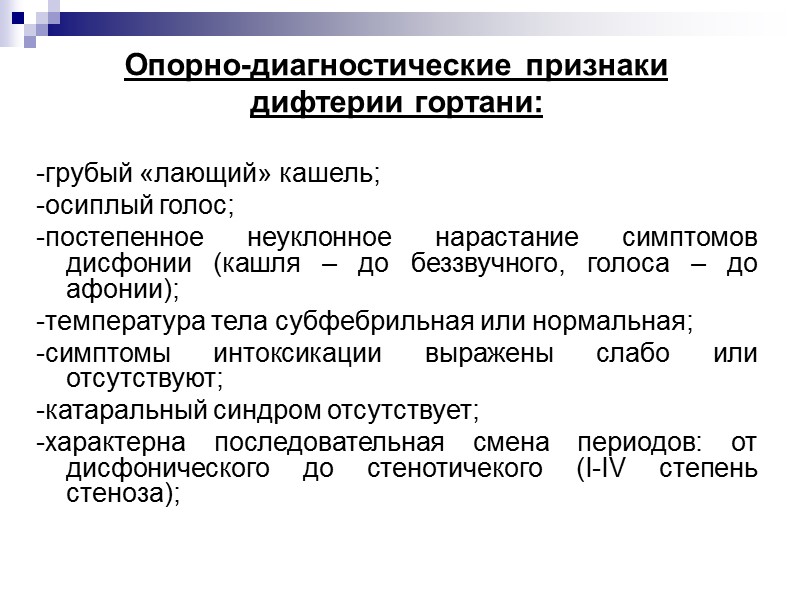 Опорно-диагностические признаки дифтерии гортани:

-грубый «лающий» кашель;

-осиплый голос;

-постепенное неуклонное нарастание симптомов дисфонии (кашля – до беззвучного, голоса – до афонии);

-температура тела субфебрильная или нормальная;

-симптомы интоксикации выражены слабо или отсутствуют;

-катаральный синдром отсутствует;

-характерна последовательная смена периодов: от дисфонического до стенотичекого (I-IV степень стеноза);